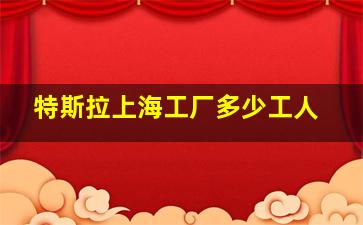 特斯拉上海工厂多少工人